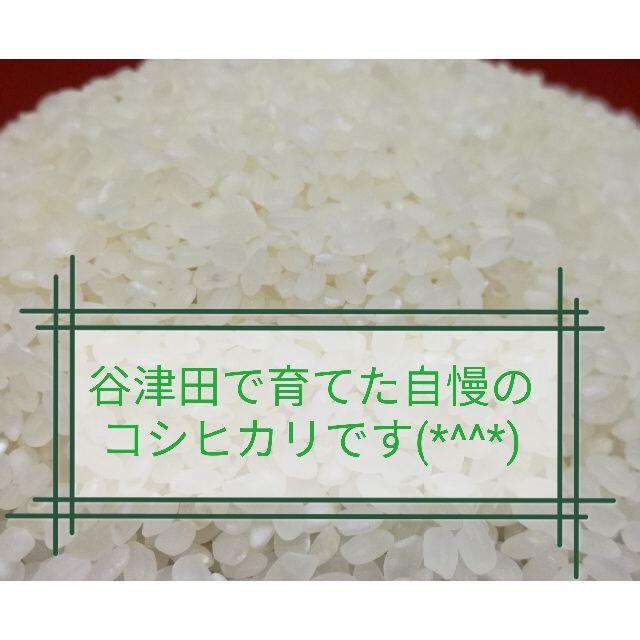 谷津田で育てた自慢の
コシヒカリです(*^^*)